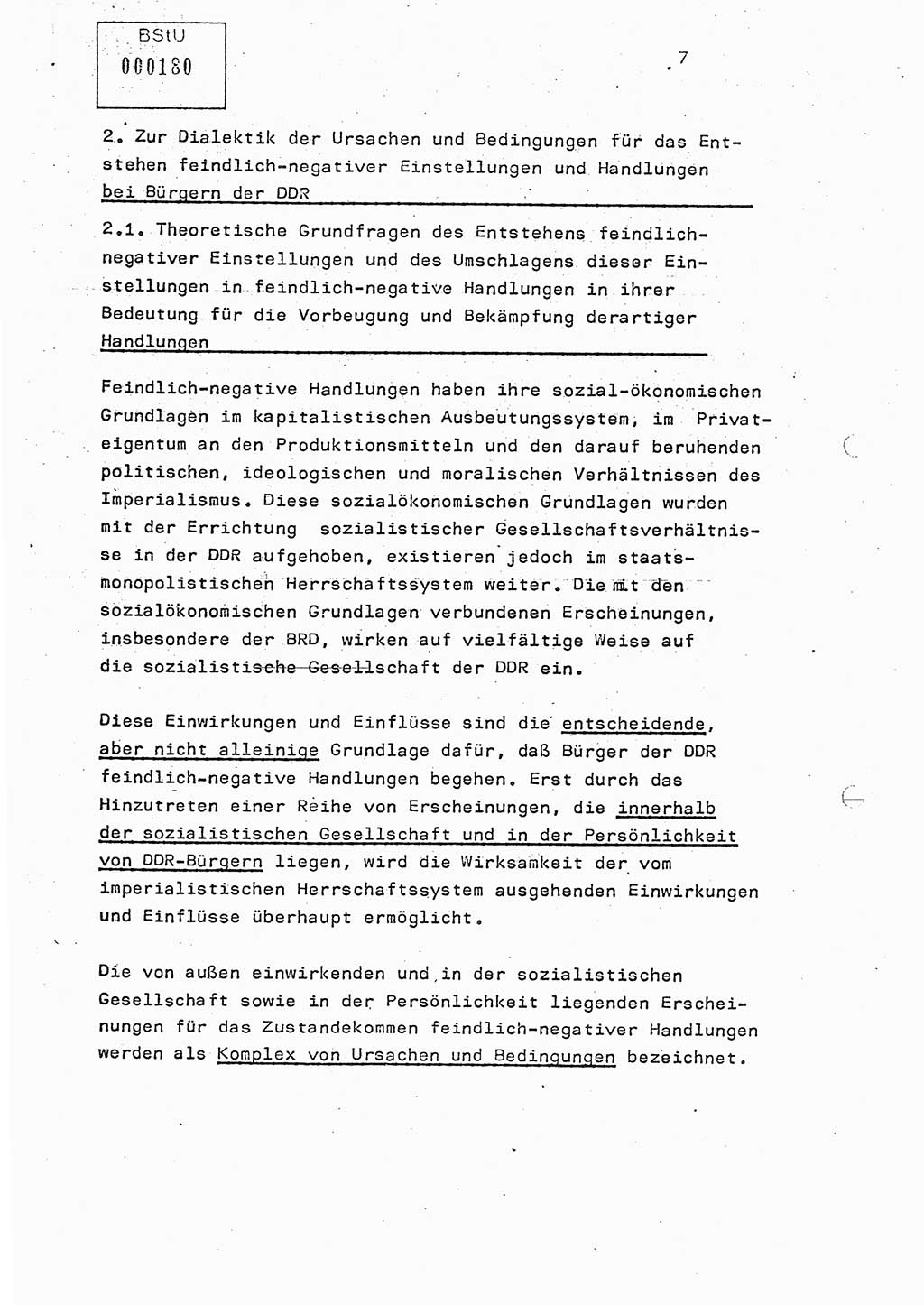 BStU
000180

7

2. Zur Dialektik der Ursachen und Bedingungen für das Entstehen feindlich-negativer Einstellungen und Handlungen bei Bürgern der DDR

2.1. Theoretische Grundfragen des Entstehens feindlich-negativer Einstellungen und des Umschlagens dieser Einstellungen in feindlich-negative Handlungen in ihrer Bedeutung für die Vorbeugung und Bekämpfung derartiger Handlungen

Feindlich-negative Handlungen haben ihre sozial-ökonomischen Grundlagen im kapitalistischen Ausbeutungssystem, im Privateigentum an den Produktionsmitteln und den darauf beruhenden politischen, ideologischen und moralischen Verhältnissen des Imperialismus. Diese sozialökonomischen Grundlagen wurden mit der Errichtung sozialistischer Gesellschaftsverhältnisse in der DDR aufgehoben, existieren jedoch im staatsmonopolistischen Herrschaftssystem weiter. Die mit den sozialökonomischen Grundlagen verbundenen Erscheinungen, insbesondere der BRD, wirken auf vielfältige Weise auf die sozialistische Gesellschaft der DDR ein.

Diese Einwirkungen und Einflüsse sind die entscheidende, aber nicht alleinige Grundlage dafür, daß Bürger der DDR feindlich-negative Handlungen begehen. Erst durch das Hinzutreten einer Reihe von Erscheinungen, die innerhalb der sozialistischen Gesellschaft und in der Persönlichkeit von DDR-Bürgern liegen, wird die Wirksamkeit der vom imperialistischen Herrschaftssystem ausgehenden Einwirkungen und Einflüsse überhaupt ermöglicht.

Die von außen einwirkenden und in der sozialistischen Gesellschaft sowie in der Persönlichkeit liegenden Erscheinungen für das Zustandekommen feindlich-negativer Handlungen werden als Komplex von Ursachen und Bedingungen bezeichnet.